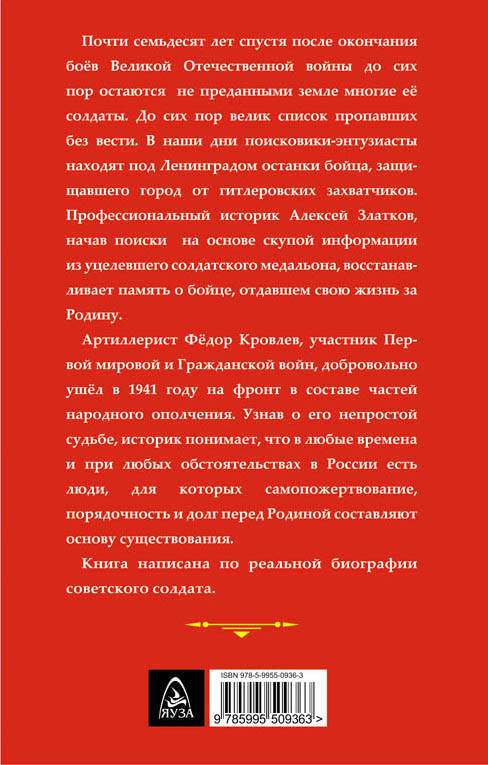 Почти семьдесят лет спустя после окончания боёв Великой Отечественной войны до сих пор остаются не преданными земле многие её солдаты. До сих пор велик список пропавших без вести. В наши дни поисковики-энтузиасты находят под Ленинградом останки бойца, защищавшего город от гитлеровских захватчиков. Профессиональный историк Алексей Златков, начав поиски на основе скупой информации из уцелевшего солдатского медальона, восстанавливает память о бойце, отдавшем свою жизнь за Родину.

Артиллерист Фёдор Кровлев, участник Первой мировой и Гражданской войн, добровольно ушёл в 1941 году на фронт в составе частей народного ополчения. Узнав о его непростой судьбе, историк понимает, что в любые времена и при любых обстоятельствах в России есть люди, для которых самопожертвование, порядочность и долг перед Родиной составляют основу существования.

Книга написана по реальной биографии советского солдата.

ЯУЗА

ISBN 978-5-9955-0936-3

9 785995 509363 >